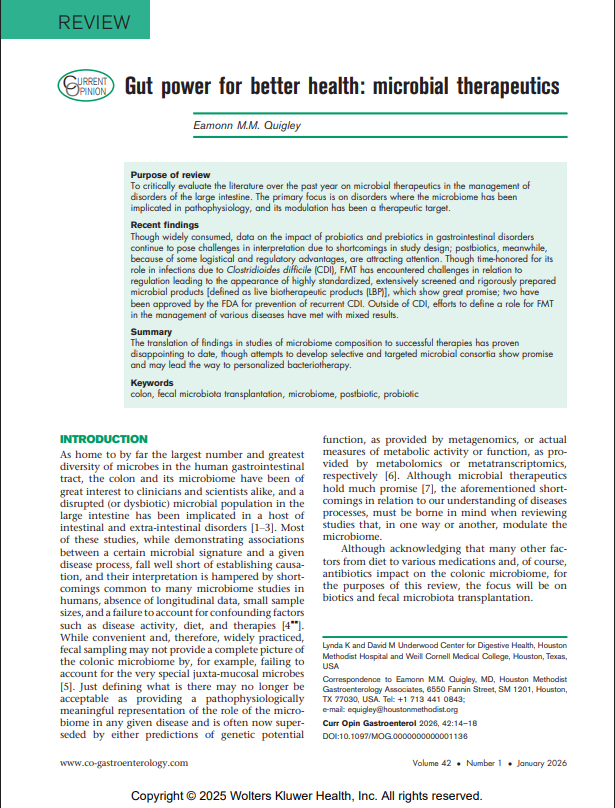 REVIEW

CURRENT OPINION

Gut power for better health: microbial therapeutics

Eamonn M.M. Quigley

Purpose of review
To critically evaluate the literature over the past year on microbial therapeutics in the management of disorders of the large intestine. The primary focus is on disorders where the microbiome has been implicated in pathophysiology, and its modulation has been a therapeutic target.

Recent findings
Though widely consumed, data on the impact of probiotics and prebiotics in gastrointestinal disorders continue to pose challenges in interpretation due to shortcomings in study design; postbiotics, meanwhile, because of some logistical and regulatory advantages, are attracting attention. Though time-honored for its role in infections due to Clostridioides difficile (CDI), FMT has encountered challenges in relation to regulation leading to the appearance of highly standardized, extensively screened and rigorously prepared microbial products [defined as live biotherapeutic products (LBP)], which show great promise; two have been approved by the FDA for prevention of recurrent CDI. Outside of CDI, efforts to define a role for FMT in the management of various diseases have met with mixed results.

Summary
The translation of findings in studies of microbiome composition to successful therapies has proven disappointing to date, though attempts to develop selective and targeted microbial consortia show promise and may lead the way to personalized bacteriotherapy.

Keywords
colon, fecal microbiota transplantation, microbiome, postbiotic, probiotic

INTRODUCTION

As home to by far the largest number and greatest diversity of microbes in the human gastrointestinal tract, the colon and its microbiome have been of great interest to clinicians and scientists alike, and a disrupted (or dysbiotic) microbial population in the large intestine has been implicated in a host of intestinal and extra-intestinal disorders [1–3]. Most of these studies, while demonstrating associations between a certain microbial signature and a given disease process, fall well short of establishing causation, and their interpretation is hampered by shortcomings common to many microbiome studies in humans, absence of longitudinal data, small sample sizes, and a failure to account for confounding factors such as disease activity, diet, and therapies [4$^{■■}$]. While convenient and, therefore, widely practiced, fecal sampling may not provide a complete picture of the colonic microbiome by, for example, failing to account for the very special juxta-mucosal microbes [5]. Just defining what is there may no longer be acceptable as providing a pathophysiologically meaningful representation of the role of the microbiome in any given disease and is often now superseded by either predictions of genetic potential function, as provided by metagenomics, or actual measures of metabolic activity or function, as provided by metabolomics or metatranscriptomics, respectively [6]. Although microbial therapeutics hold much promise [7], the aforementioned shortcomings in relation to our understanding of diseases processes, must be borne in mind when reviewing studies that, in one way or another, modulate the microbiome.

Although acknowledging that many other factors from diet to various medications and, of course, antibiotics impact on the colonic microbiome, for the purposes of this review, the focus will be on biotics and fecal microbiota transplantation.

Lynda K and David M Underwood Center for Digestive Health, Houston Methodist Hospital and Weill Cornell Medical College, Houston, Texas, USA

Correspondence to Eamonn M.M. Quigley, MD, Houston Methodist Gastroenterology Associates, 6550 Fannin Street, SM 1201, Houston, TX 77030, USA. Tel: +1 713 441 0843;
e-mail: equigley@houstonmethodist.org

Curr Opin Gastroenterol 2026, 42:14–18
DOI:10.1097/MOG.0000000000001136

www.co-gastroenterology.com

Volume 42 • Number 1 • January 2026

Copyright © 2025 Wolters Kluwer Health, Inc. All rights reserved.